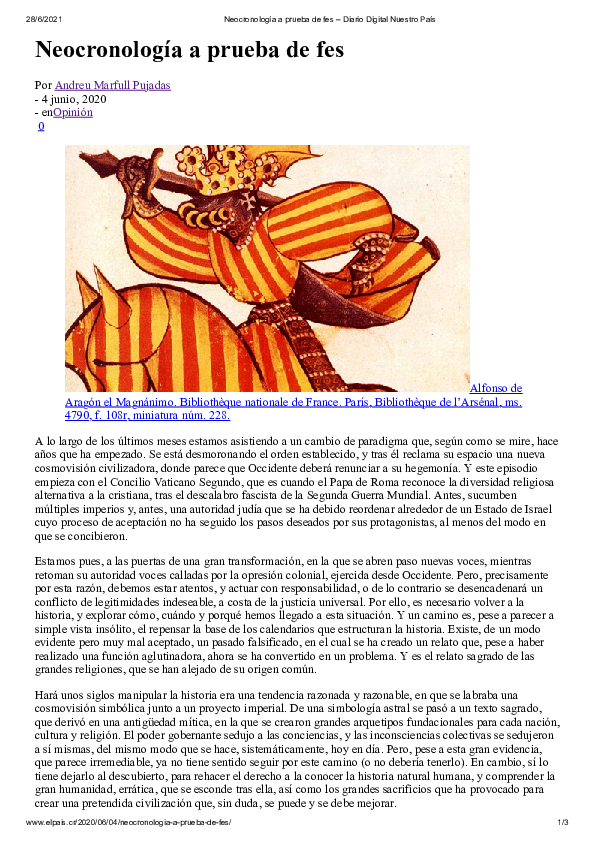 28/6/2021 Neocronología a prueba de fes – Diario Digital Nuestro País

Neocronología a prueba de fes

Por Andreu Marfull Pujadas
- 4 junio, 2020
- enOpinión
0

Alfonso de Aragón el Magnánimo. Bibliothèque nationale de France. París, Bibliothèque de l'Arsénal, ms. 4790, f. 108r, miniatura núm. 228.

A lo largo de los últimos meses estamos asistiendo a un cambio de paradigma que, según como se mire, hace años que ha empezado. Se está desmoronando el orden establecido, y tras él reclama su espacio una nueva cosmovisión civilizadora, donde parece que Occidente deberá renunciar a su hegemonía. Y este episodio empieza con el Concilio Vaticano Segundo, que es cuando el Papa de Roma reconoce la diversidad religiosa alternativa a la cristiana, tras el descalabro fascista de la Segunda Guerra Mundial. Antes, sucumben múltiples imperios y, antes, una autoridad judía que se ha debido reordenar alrededor de un Estado de Israel cuyo proceso de aceptación no ha seguido los pasos deseados por sus protagonistas, al menos del modo en que se concibieron.

Estamos pues, a las puertas de una gran transformación, en la que se abren paso nuevas voces, mientras retoman su autoridad voces calladas por la opresión colonial, ejercida desde Occidente. Pero, precisamente por esta razón, debemos estar atentos, y actuar con responsabilidad, o de lo contrario se desencadenará un conflicto de legitimidades indeseable, a costa de la justicia universal. Por ello, es necesario volver a la historia, y explorar cómo, cuándo y porqué hemos llegado a esta situación. Y un camino es, pese a parecer a simple vista insólito, el repensar la base de los calendarios que estructuran la historia. Existe, de un modo evidente pero muy mal aceptado, un pasado falsificado, en el cual se ha creado un relato que, pese a haber realizado una función aglutinadora, ahora se ha convertido en un problema. Y es el relato sagrado de las grandes religiones, que se han alejado de su origen común.

Hará unos siglos manipular la historia era una tendencia razonada y razonable, en que se labraba una cosmovisión simbólica junto a un proyecto imperial. De una simbología astral se pasó a un texto sagrado, que derivó en una antigüedad mítica, en la que se crearon grandes arquetipos fundacionales para cada nación, cultura y religión. El poder gobernante sedujo a las conciencias, y las inconsciencias colectivas se sedujeron a sí mismas, del mismo modo que se hace, sistemáticamente, hoy en día. Pero, pese a esta gran evidencia, que parece irremediable, ya no tiene sentido seguir por este camino (o no debería tenerlo). En cambio, sí lo tiene dejarlo al descubierto, para rehacer el derecho a la conocer la historia natural humana, y comprender la gran humanidad, errática, que se esconde tras ella, así como los grandes sacrificios que ha provocado para crear una pretendida civilización que, sin duda, se puede y se debe mejorar.

www.elpais.cr/2020/06/04/neocronologia-a-prueba-de-fes/ 1/3